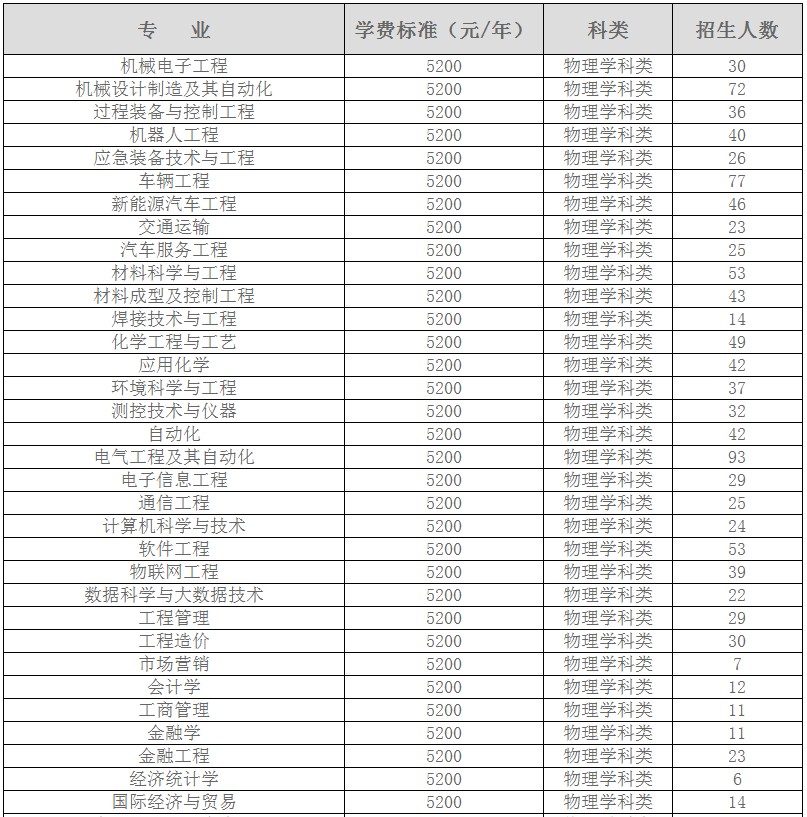 | 专　业 | 学费标准（元/年） | 科类 | 招生人数 |
|---|---|---|---|
| 机械电子工程 | 5200 | 物理学科类 | 30 |
| 机械设计制造及其自动化 | 5200 | 物理学科类 | 72 |
| 过程装备与控制工程 | 5200 | 物理学科类 | 36 |
| 机器人工程 | 5200 | 物理学科类 | 40 |
| 应急装备技术与工程 | 5200 | 物理学科类 | 26 |
| 车辆工程 | 5200 | 物理学科类 | 77 |
| 新能源汽车工程 | 5200 | 物理学科类 | 46 |
| 交通运输 | 5200 | 物理学科类 | 23 |
| 汽车服务工程 | 5200 | 物理学科类 | 25 |
| 材料科学与工程 | 5200 | 物理学科类 | 53 |
| 材料成型及控制工程 | 5200 | 物理学科类 | 43 |
| 焊接技术与工程 | 5200 | 物理学科类 | 14 |
| 化学工程与工艺 | 5200 | 物理学科类 | 49 |
| 应用化学 | 5200 | 物理学科类 | 42 |
| 环境科学与工程 | 5200 | 物理学科类 | 37 |
| 测控技术与仪器 | 5200 | 物理学科类 | 32 |
| 自动化 | 5200 | 物理学科类 | 42 |
| 电气工程及其自动化 | 5200 | 物理学科类 | 93 |
| 电子信息工程 | 5200 | 物理学科类 | 29 |
| 通信工程 | 5200 | 物理学科类 | 25 |
| 计算机科学与技术 | 5200 | 物理学科类 | 24 |
| 软件工程 | 5200 | 物理学科类 | 53 |
| 物联网工程 | 5200 | 物理学科类 | 39 |
| 数据科学与大数据技术 | 5200 | 物理学科类 | 22 |
| 工程管理 | 5200 | 物理学科类 | 29 |
| 工程造价 | 5200 | 物理学科类 | 30 |
| 市场营销 | 5200 | 物理学科类 | 7 |
| 会计学 | 5200 | 物理学科类 | 12 |
| 工商管理 | 5200 | 物理学科类 | 11 |
| 金融学 | 5200 | 物理学科类 | 11 |
| 金融工程 | 5200 | 物理学科类 | 23 |
| 经济统计学 | 5200 | 物理学科类 | 6 |
| 国际经济与贸易 | 5200 | 物理学科类 | 14 |